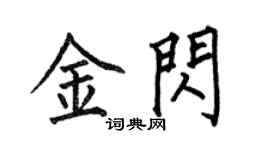 金閃
词典网